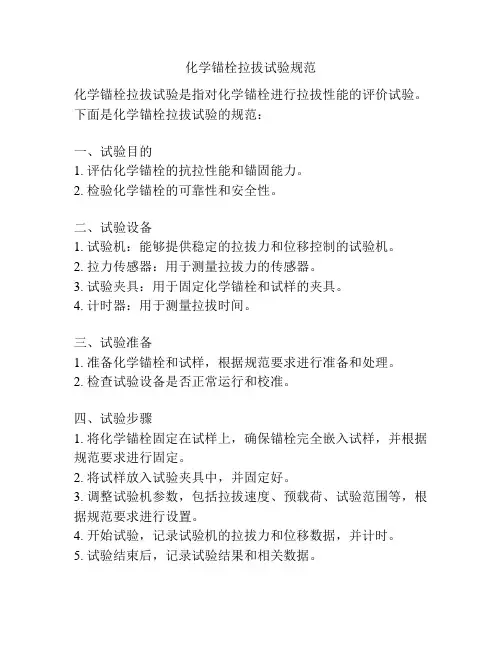 化学锚栓拉拔试验规范

化学锚栓拉拔试验是指对化学锚栓进行拉拔性能的评价试验。下面是化学锚栓拉拔试验的规范：

一、试验目的
1. 评估化学锚栓的抗拉性能和锚固能力。
2. 检验化学锚栓的可靠性和安全性。

二、试验设备
1. 试验机：能够提供稳定的拉拔力和位移控制的试验机。
2. 拉力传感器：用于测量拉拔力的传感器。
3. 试验夹具：用于固定化学锚栓和试样的夹具。
4. 计时器：用于测量拉拔时间。

三、试验准备
1. 准备化学锚栓和试样，根据规范要求进行准备和处理。
2. 检查试验设备是否正常运行和校准。

四、试验步骤
1. 将化学锚栓固定在试样上，确保锚栓完全嵌入试样，并根据规范要求进行固定。
2. 将试样放入试验夹具中，并固定好。
3. 调整试验机参数，包括拉拔速度、预载荷、试验范围等，根据规范要求进行设置。
4. 开始试验，记录试验机的拉拔力和位移数据，并计时。
5. 试验结束后，记录试验结果和相关数据。